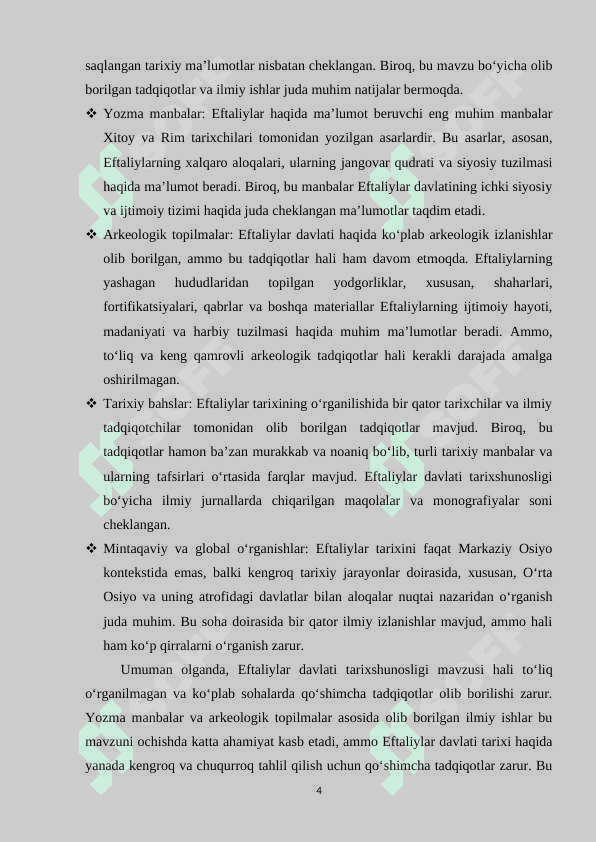 saqlangan tarixiy ma’lumotlar nisbatan cheklangan. Biroq, bu mavzu bo‘yicha olib borilgan tadqiqotlar va ilmiy ishlar juda muhim natijalar bermoqda.

❖ Yozma manbalar: Eftaliylar haqida ma’lumot beruvchi eng muhim manbalar Xitoy va Rim tarixchilari tomonidan yozilgan asarlardir. Bu asarlar, asosan, Eftaliylarning xalqaro aloqalari, ularning jangovar qudrati va siyosiy tuzilmasi haqida ma’lumot beradi. Biroq, bu manbalar Eftaliylar davlatining ichki siyosiy va ijtimoiy tizimi haqida juda cheklangan ma’lumotlar taqdim etadi.

❖ Arkeologik topilmalar: Eftaliylar davlati haqida ko‘plab arkeologik izlanishlar olib borilgan, ammo bu tadqiqotlar hali ham davom etmoqda. Eftaliylarning yashagan hududlaridan topilgan yodgorliklar, xususan, shaharlari, fortifikatsiyalari, qabrlar va boshqa materiallar Eftaliylarning ijtimoiy hayoti, madaniyati va harbiy tuzilmasi haqida muhim ma’lumotlar beradi. Ammo, to‘liq va keng qamrovli arkeologik tadqiqotlar hali kerakli darajada amalga oshirilmagan.

❖ Tarixiy bahslar: Eftaliylar tarixining o‘rganilishida bir qator tarixchilar va ilmiy tadqiqotchilar tomonidan olib borilgan tadqiqotlar mavjud. Biroq, bu tadqiqotlar hamon ba’zan murakkab va noaniq bo‘lib, turli tarixiy manbalar va ularning tafsirlari o‘rtasida farqlar mavjud. Eftaliylar davlati tarixshunosligi bo‘yicha ilmiy jurnallarda chiqarilgan maqolalar va monografiyalar soni cheklangan.

❖ Mintaqaviy va global o‘rganishlar: Eftaliylar tarixini faqat Markaziy Osiyo kontekstida emas, balki kengroq tarixiy jarayonlar doirasida, xususan, O‘rta Osiyo va uning atrofidagi davlatlar bilan aloqalar nuqtai nazaridan o‘rganish juda muhim. Bu soha doirasida bir qator ilmiy izlanishlar mavjud, ammo hali ham ko‘p qirralarni o‘rganish zarur.

Umuman olganda, Eftaliylar davlati tarixshunosligi mavzusi hali to‘liq o‘rganilmagan va ko‘plab sohalarda qo‘shimcha tadqiqotlar olib borilishi zarur. Yozma manbalar va arkeologik topilmalar asosida olib borilgan ilmiy ishlar bu mavzuni ochishda katta ahamiyat kasb etadi, ammo Eftaliylar davlati tarixi haqida yanada kengroq va chuqurroq tahlil qilish uchun qo‘shimcha tadqiqotlar zarur. Bu

4